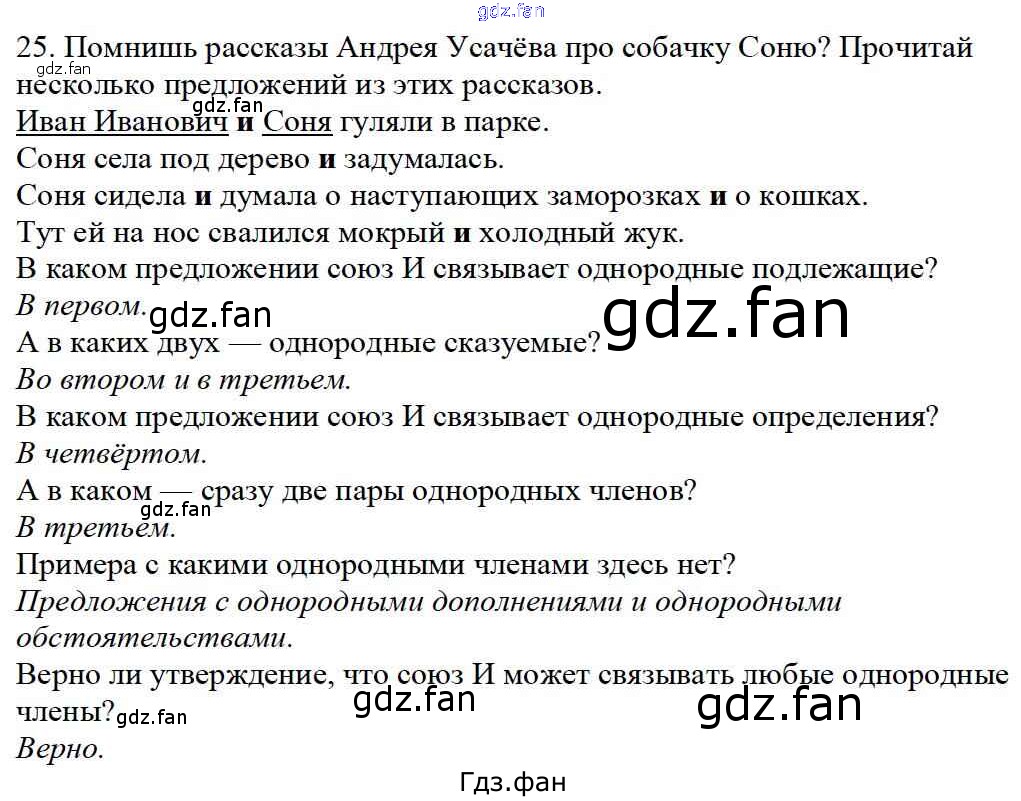 25. Помнишь рассказы Андрея Усачёва про собачку Соню? Прочитай несколько предложений из этих рассказов.

Иван Иванович и Соня гуляли в парке.

Соня села под дерево и задумалась.

Соня сидела и думала о наступающих заморозках и о кошках.

Тут ей на нос свалился мокрый и холодный жук.

В каком предложении союз И связывает однородные подлежащие?

В первом.

А в каких двух — однородные сказуемые?

Во втором и в третьем.

В каком предложении союз И связывает однородные определения?

В четвёртом.

А в каком — сразу две пары однородных членов?

В третьем.

Примера с какими однородными членами здесь нет?

Предложения с однородными дополнениями и однородными обстоятельствами.

Верно ли утверждение, что союз И может связывать любые однородные члены?

Верно.

Гдз.фан

gdz.fan